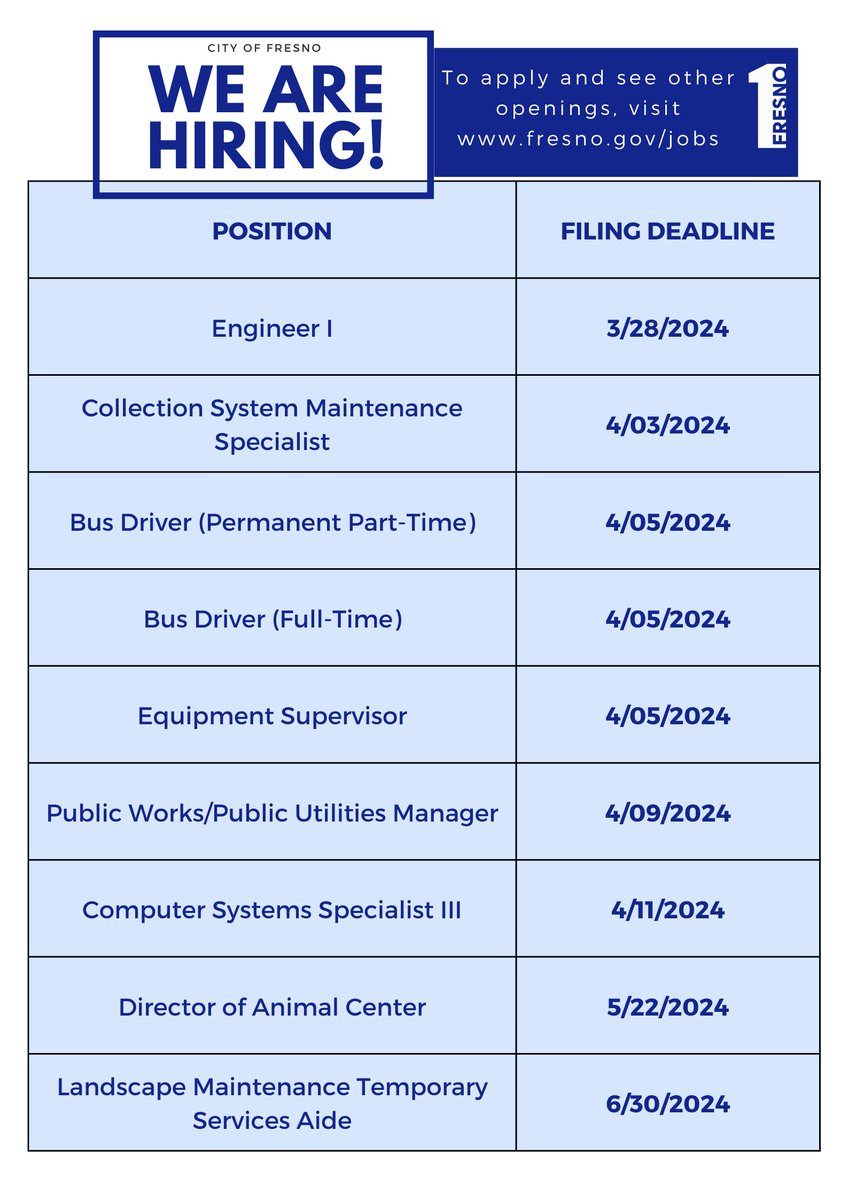 CITY OF FRESNO

WE ARE HIRING!

To apply and see other openings, visit www.fresno.gov/jobs

1 FRESNO

| POSITION | FILING DEADLINE |
|---|---|
| Engineer I | 3/28/2024 |
| Collection System Maintenance Specialist | 4/03/2024 |
| Bus Driver (Permanent Part-Time) | 4/05/2024 |
| Bus Driver (Full-Time) | 4/05/2024 |
| Equipment Supervisor | 4/05/2024 |
| Public Works/Public Utilities Manager | 4/09/2024 |
| Computer Systems Specialist III | 4/11/2024 |
| Director of Animal Center | 5/22/2024 |
| Landscape Maintenance Temporary Services Aide | 6/30/2024 |